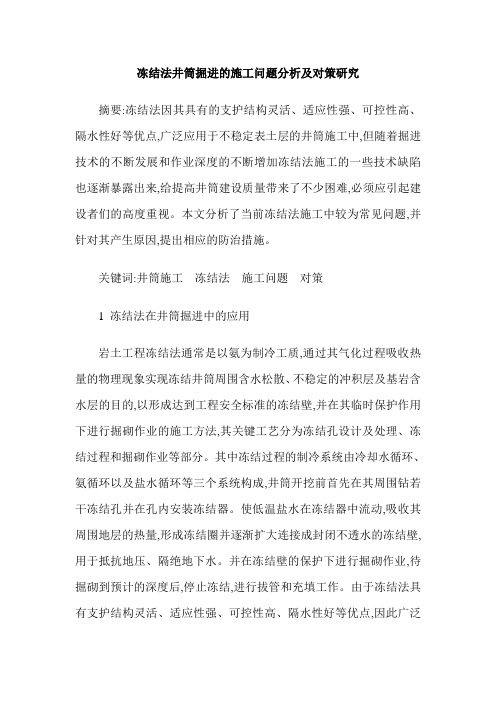 冻结法井筒掘进的施工问题分析及对策研究

摘要:冻结法因其具有的支护结构灵活、适应性强、可控性高、隔水性好等优点,广泛应用于不稳定表土层的井筒施工中,但随着掘进技术的不断发展和作业深度的不断增加冻结法施工的一些技术缺陷也逐渐暴露出来,给提高井筒建设质量带来了不少困难,必须应引起建设者们的高度重视。本文分析了当前冻结法施工中较为常见问题,并针对其产生原因,提出相应的防治措施。

关键词:井筒施工　冻结法　施工问题　对策

1 冻结法在井筒掘进中的应用

岩土工程冻结法通常是以氨为制冷工质,通过其气化过程吸收热量的物理现象实现冻结井筒周围含水松散、不稳定的冲积层及基岩含水层的目的,以形成达到工程安全标准的冻结壁,并在其临时保护作用下进行掘砌作业的施工方法,其关键工艺分为冻结孔设计及处理、冻结过程和掘砌作业等部分。其中冻结过程的制冷系统由冷却水循环、氨循环以及盐水循环等三个系统构成,井筒开挖前首先在其周围钻若干冻结孔并在孔内安装冻结器。使低温盐水在冻结器中流动,吸收其周围地层的热量,形成冻结圈并逐渐扩大连接成封闭不透水的冻结壁,用于抵抗地压、隔绝地下水。并在冻结壁的保护下进行掘砌作业,待掘砌到预计的深度后,停止冻结,进行拔管和充填工作。由于冻结法具有支护结构灵活、适应性强、可控性高、隔水性好等优点,因此广泛